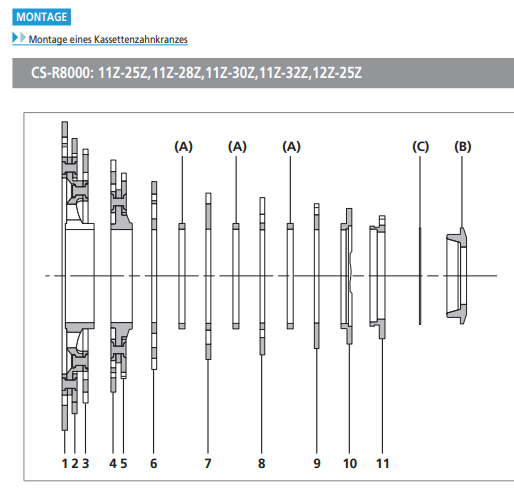 MONTAGE

Montage eines Kassettenzahnkranzes

CS-R8000: 11Z-25Z,11Z-28Z,11Z-30Z,11Z-32Z,12Z-25Z

(A) (A) (A) (C) (B)

1 2 3 4 5 6 7 8 9 10 11